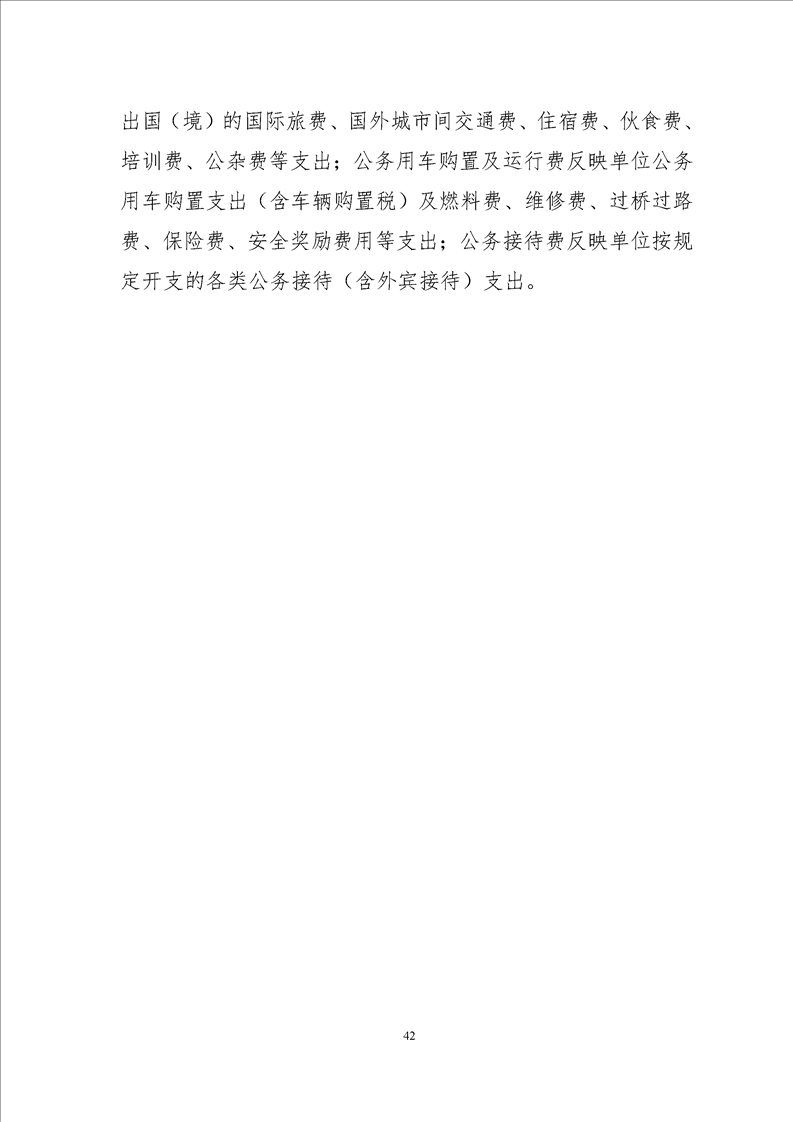 出国（境）的国际旅费、国外城市间交通费、住宿费、伙食费、培训费、公杂费等支出；公务用车购置及运行费反映单位公务用车购置支出（含车辆购置税）及燃料费、维修费、过桥过路费、保险费、安全奖励费用等支出；公务接待费反映单位按规定开支的各类公务接待（含外宾接待）支出。

42